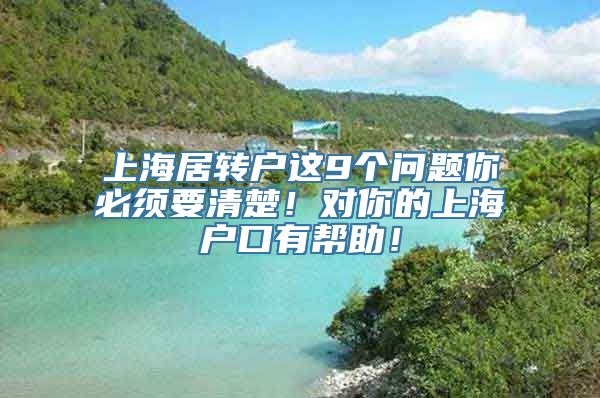 上海居转户这9个问题你必须要清楚！对你的上海户口有帮助！